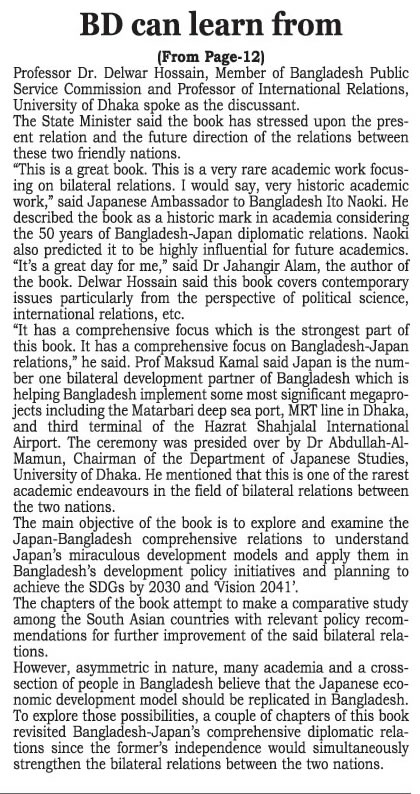 BD can learn from

(From Page-12)

Professor Dr. Delwar Hossain, Member of Bangladesh Public Service Commission and Professor of International Relations, University of Dhaka spoke as the discussant.

The State Minister said the book has stressed upon the present relation and the future direction of the relations between these two friendly nations.

"This is a great book. This is a very rare academic work focusing on bilateral relations. I would say, very historic academic work," said Japanese Ambassador to Bangladesh Ito Naoki. He described the book as a historic mark in academia considering the 50 years of Bangladesh-Japan diplomatic relations. Naoki also predicted it to be highly influential for future academics.

"It's a great day for me," said Dr Jahangir Alam, the author of the book. Delwar Hossain said this book covers contemporary issues particularly from the perspective of political science, international relations, etc.

"It has a comprehensive focus which is the strongest part of this book. It has a comprehensive focus on Bangladesh-Japan relations," he said. Prof Maksud Kamal said Japan is the number one bilateral development partner of Bangladesh which is helping Bangladesh implement some most significant megaprojects including the Matarbari deep sea port, MRT line in Dhaka, and third terminal of the Hazrat Shahjalal International Airport. The ceremony was presided over by Dr Abdullah-Al-Mamun, Chairman of the Department of Japanese Studies, University of Dhaka. He mentioned that this is one of the rarest academic endeavours in the field of bilateral relations between the two nations.

The main objective of the book is to explore and examine the Japan-Bangladesh comprehensive relations to understand Japan's miraculous development models and apply them in Bangladesh's development policy initiatives and planning to achieve the SDGs by 2030 and 'Vision 2041'.

The chapters of the book attempt to make a comparative study among the South Asian countries with relevant policy recommendations for further improvement of the said bilateral relations.

However, asymmetric in nature, many academia and a cross-section of people in Bangladesh believe that the Japanese economic development model should be replicated in Bangladesh.

To explore those possibilities, a couple of chapters of this book revisited Bangladesh-Japan's comprehensive diplomatic relations since the former's independence would simultaneously strengthen the bilateral relations between the two nations.